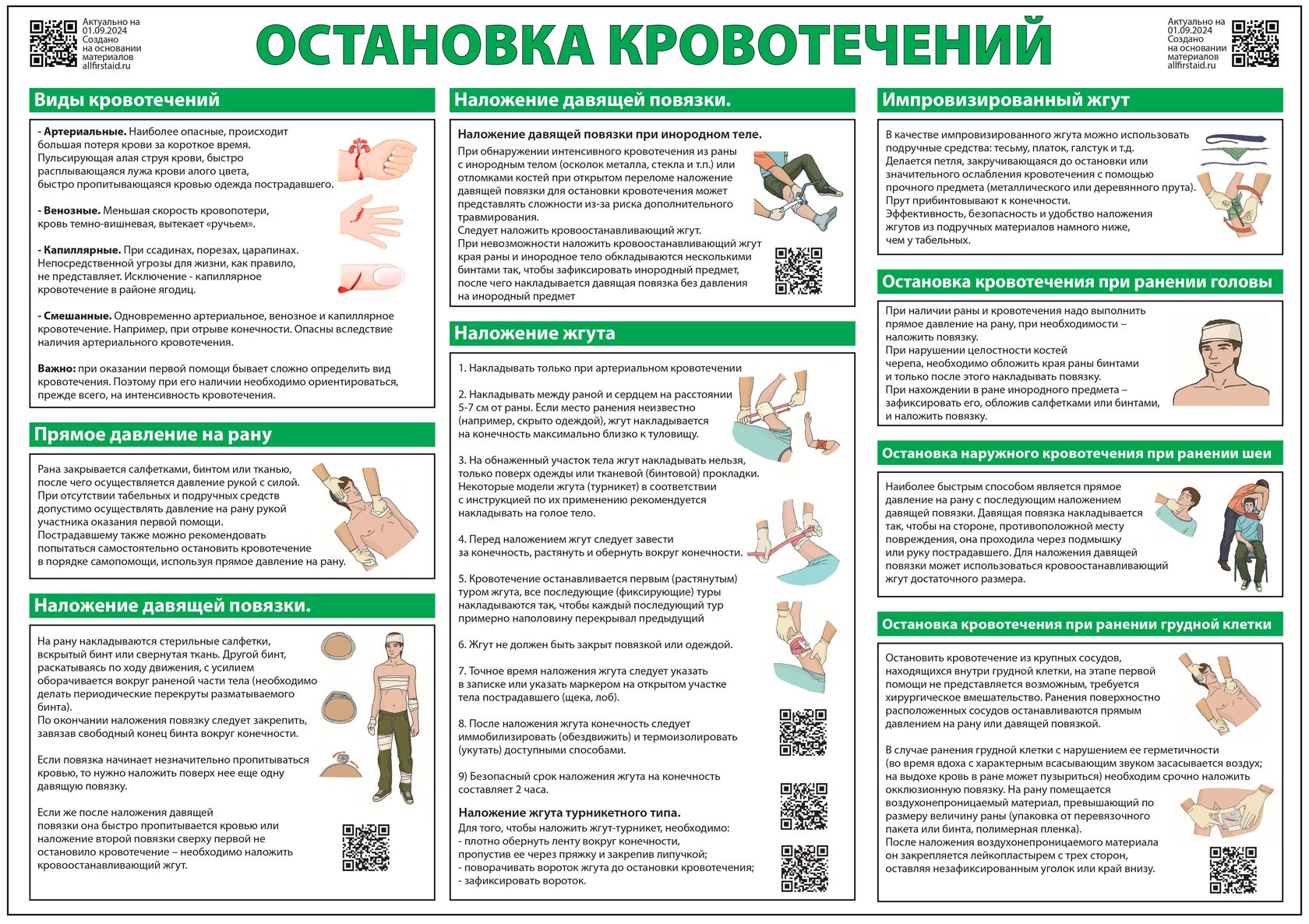 Актуально на 01.09.2024 Создано на основании материалов allfirstaid.ru

ОСТАНОВКА КРОВОТЕЧЕНИЙ

Актуально на 01.09.2024 Создано на основании материалов allfirstaid.ru

Виды кровотечений

- Артериальные. Наиболее опасные, происходит большая потеря крови за короткое время. Пульсирующая алая струя крови, быстро расплывающаяся лужа крови алого цвета, быстро пропитывающаяся кровью одежда пострадавшего.

- Венозные. Меньшая скорость кровопотери, кровь темно-вишневая, вытекает «ручьем».

- Капиллярные. При ссадинах, порезах, царапинах. Непосредственной угрозы для жизни, как правило, не представляет. Исключение - капиллярное кровотечение в районе ягодиц.

- Смешанные. Одновременно артериальное, венозное и капиллярное кровотечение. Например, при отрыве конечности. Опасны вследствие наличия артериального кровотечения.

Важно: при оказании первой помощи бывает сложно определить вид кровотечения. Поэтому при его наличии необходимо ориентироваться, прежде всего, на интенсивность кровотечения.

Прямое давление на рану

Рана закрывается салфетками, бинтом или тканью, после чего осуществляется давление рукой с силой. При отсутствии табельных и подручных средств допустимо осуществлять давление на рану рукой участника оказания первой помощи. Пострадавшему также можно рекомендовать попытаться самостоятельно остановить кровотечение в порядке самопомощи, используя прямое давление на рану.

Наложение давящей повязки.

На рану накладываются стерильные салфетки, вскрытый бинт или свернутая ткань. Другой бинт, раскатываясь по ходу движения, с усилием оборачивается вокруг раненой части тела (необходимо делать периодические перекруты разматываемого бинта). По окончании наложения повязку следует закрепить, завязав свободный конец бинта вокруг конечности.

Если повязка начинает незначительно пропитываться кровью, то нужно наложить поверх нее еще одну давящую повязку.

Если же после наложения давящей повязки она быстро пропитывается кровью или наложение второй повязки сверху первой не остановило кровотечение – необходимо наложить кровоостанавливающий жгут.

Наложение давящей повязки.

Наложение давящей повязки при инородном теле.

При обнаружении интенсивного кровотечения из раны с инородным телом (осколок металла, стекла и т.п.) или отломками костей при открытом переломе наложение давящей повязки для остановки кровотечения может представлять сложности из-за риска дополнительного травмирования. Следует наложить кровоостанавливающий жгут. При невозможности наложить кровоостанавливающий жгут края раны и инородное тело обкладываются несколькими бинтами так, чтобы зафиксировать инородный предмет, после чего накладывается давящая повязка без давления на инородный предмет

Наложение жгута

1. Накладывать только при артериальном кровотечении

2. Накладывать между раной и сердцем на расстоянии 5-7 см от раны. Если место ранения неизвестно (например, скрыто одеждой), жгут накладывается на конечность максимально близко к туловищу.

3. На обнаженный участок тела жгут накладывать нельзя, только поверх одежды или тканевой (бинтовой) прокладки. Некоторые модели жгута (турникет) в соответствии с инструкцией по их применению рекомендуется накладывать на голое тело.

4. Перед наложением жгут следует завести за конечность, растянуть и обернуть вокруг конечности.

5. Кровотечение останавливается первым (растянутым) туром жгута, все последующие (фиксирующие) туры накладываются так, чтобы каждый последующий тур примерно наполовину перекрывал предыдущий

6. Жгут не должен быть закрыт повязкой или одеждой.

7. Точное время наложения жгута следует указать в записке или указать маркером на открытом участке тела пострадавшего (щека, лоб).

8. После наложения жгута конечность следует иммобилизировать (обездвижить) и термоизолировать (укутать) доступными способами.

9) Безопасный срок наложения жгута на конечность составляет 2 часа.

Наложение жгута турникетного типа.
Для того, чтобы наложить жгут-турникет, необходимо:
- плотно обернуть ленту вокруг конечности, пропустив ее через пряжку и закрепив липучкой;
- поворачивать вороток жгута до остановки кровотечения;
- зафиксировать вороток.

Импровизированный жгут

В качестве импровизированного жгута можно использовать подручные средства: тесьму, платок, галстук и т.д. Делается петля, закручивающаяся до остановки или значительного ослабления кровотечения с помощью прочного предмета (металлического или деревянного прута). Прут прибинтовывают к конечности. Эффективность, безопасность и удобство наложения жгутов из подручных материалов намного ниже, чем у табельных.

Остановка кровотечения при ранении головы

При наличии раны и кровотечения надо выполнить прямое давление на рану, при необходимости – наложить повязку. При нарушении целостности костей черепа, необходимо обложить края раны бинтами и только после этого накладывать повязку. При нахождении в ране инородного предмета – зафиксировать его, обложив салфетками или бинтами, и наложить повязку.

Остановка наружного кровотечения при ранении шеи

Наиболее быстрым способом является прямое давление на рану с последующим наложением давящей повязки. Давящая повязка накладывается так, чтобы на стороне, противоположной месту повреждения, она проходила через подмышку или руку пострадавшего. Для наложения давящей повязки может использоваться кровоостанавливающий жгут достаточного размера.

Остановка кровотечения при ранении грудной клетки

Остановить кровотечение из крупных сосудов, находящихся внутри грудной клетки, на этапе первой помощи не представляется возможным, требуется хирургическое вмешательство. Ранения поверхностно расположенных сосудов останавливаются прямым давлением на рану или давящей повязкой.

В случае ранения грудной клетки с нарушением ее герметичности (во время вдоха с характерным всасывающим звуком засасывается воздух; на выдохе кровь в ране может пузыриться) необходим срочно наложить окклюзионную повязку. На рану помещается воздухонепроницаемый материал, превышающий по размеру величину раны (упаковка от перевязочного пакета или бинта, полимерная пленка). После наложения воздухонепроницаемого материала он закрепляется лейкопластырем с трех сторон, оставляя незафиксированным уголок или край внизу.